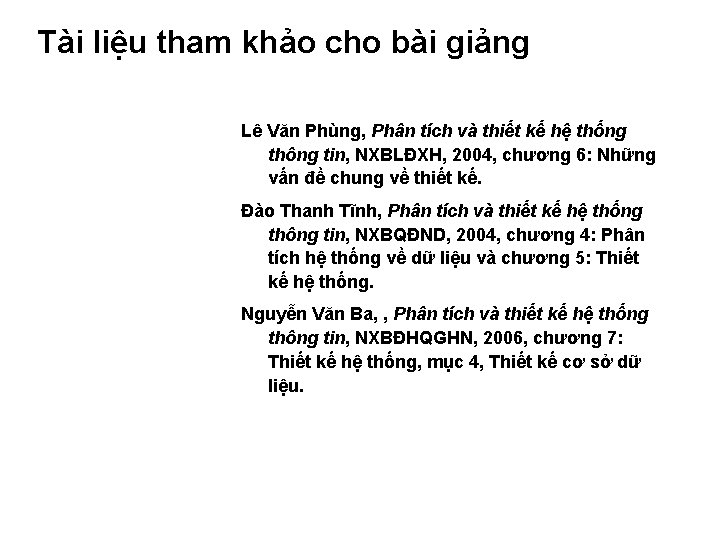 Tài liệu tham khảo cho bài giảng

Lê Văn Phùng, Phân tích và thiết kế hệ thống thông tin, NXBLĐXH, 2004, chương 6: Những vấn đề chung về thiết kế.

Đào Thanh Tĩnh, Phân tích và thiết kế hệ thống thông tin, NXBQĐND, 2004, chương 4: Phân tích hệ thống về dữ liệu và chương 5: Thiết kế hệ thống.

Nguyễn Văn Ba, , Phân tích và thiết kế hệ thống thông tin, NXBĐHQGHN, 2006, chương 7: Thiết kế hệ thống, mục 4, Thiết kế cơ sở dữ liệu.